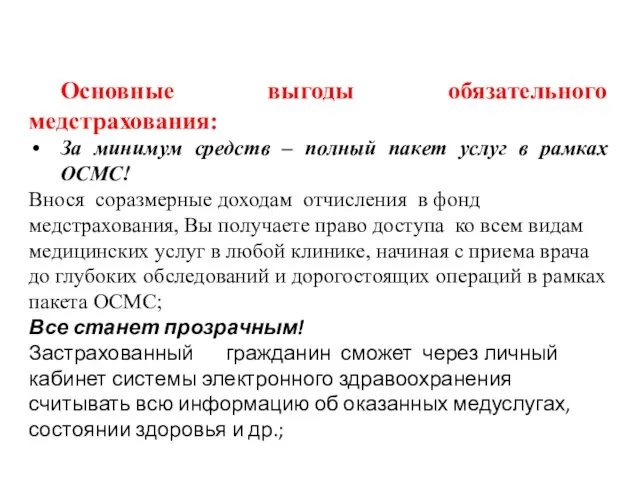 Основные выгоды обязательного медстрахования:

• За минимум средств – полный пакет услуг в рамках ОСМС!

Внося соразмерные доходам отчисления в фонд медстрахования, Вы получаете право доступа ко всем видам медицинских услуг в любой клинике, начиная с приема врача до глубоких обследований и дорогостоящих операций в рамках пакета ОСМС;

Все станет прозрачным!

Застрахованный гражданин сможет через личный кабинет системы электронного здравоохранения считывать всю информацию об оказанных медуслугах, состоянии здоровья и др.;